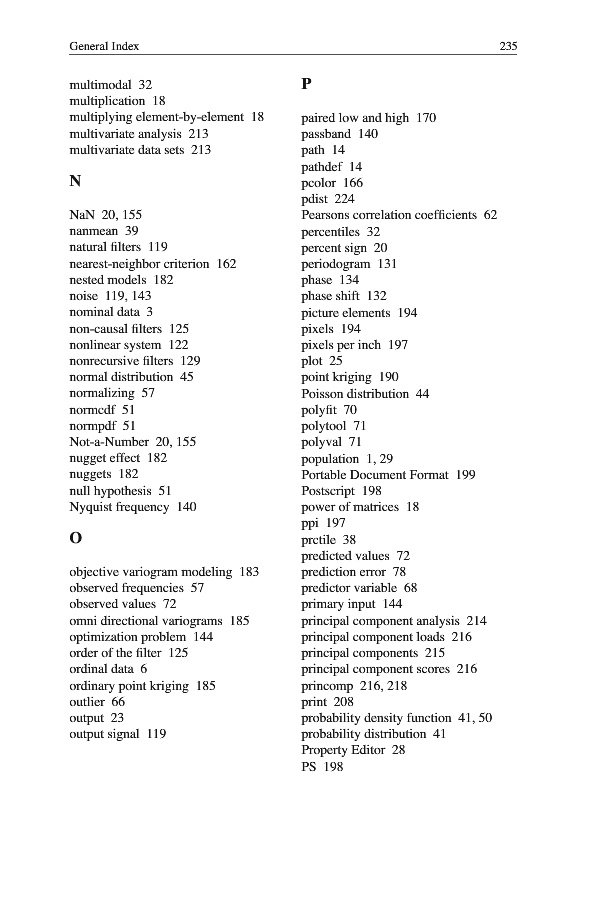 General Index 235

multimodal 32
multiplication 18
multiplying element-by-element 18
multivariate analysis 213
multivariate data sets 213

N

NaN 20, 155
nanmean 39
natural filters 119
nearest-neighbor criterion 162
nested models 182
noise 119, 143
nominal data 3
non-causal filters 125
nonlinear system 122
nonrecursive filters 129
normal distribution 45
normalizing 57
normcdf 51
normpdf 51
Not-a-Number 20, 155
nugget effect 182
nuggets 182
null hypothesis 51
Nyquist frequency 140

O

objective variogram modeling 183
observed frequencies 57
observed values 72
omni directional variograms 185
optimization problem 144
order of the filter 125
ordinal data 6
ordinary point kriging 185
outlier 66
output 23
output signal 119

P

paired low and high 170
passband 140
path 14
pathdef 14
pcolor 166
pdist 224
Pearsons correlation coefficients 62
percentiles 32
percent sign 20
periodogram 131
phase 134
phase shift 132
picture elements 194
pixels 194
pixels per inch 197
plot 25
point kriging 190
Poisson distribution 44
polyfit 70
polytool 71
polyval 71
population 1, 29
Portable Document Format 199
Postscript 198
power of matrices 18
ppi 197
prctile 38
predicted values 72
prediction error 78
predictor variable 68
primary input 144
principal component analysis 214
principal component loads 216
principal components 215
principal component scores 216
princomp 216, 218
print 208
probability density function 41, 50
probability distribution 41
Property Editor 28
PS 198